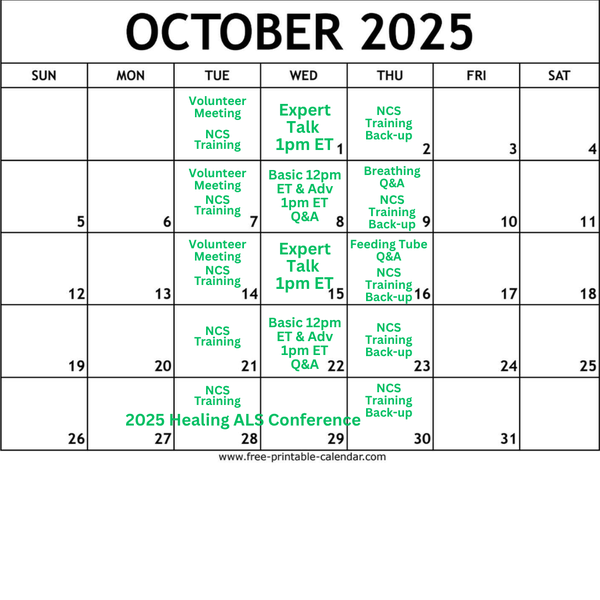 OCTOBER 2025

| SUN | MON | TUE | WED | THU | FRI | SAT |
|---|---|---|---|---|---|---|
| | | Volunteer Meeting NCS Training | Expert Talk 1pm ET 1 | NCS Training Back-up 2 | 3 | 4 |
| 5 | 6 | Volunteer Meeting NCS Training 7 | Basic 12pm ET & Adv 1pm ET Q&A 8 | Breathing Q&A NCS Training Back-up 9 | 10 | 11 |
| 12 | 13 | Volunteer Meeting NCS Training 14 | Expert Talk 1pm ET 15 | Feeding Tube Q&A NCS Training Back-up 16 | 17 | 18 |
| 19 | 20 | NCS Training 21 | Basic 12pm ET & Adv 1pm ET Q&A 22 | NCS Training Back-up 23 | 24 | 25 |
| 26 | 27 | NCS Training 2025 Healing ALS Conference 28 | 29 | NCS Training Back-up 30 | 31 | |

www.free-printable-calendar.com